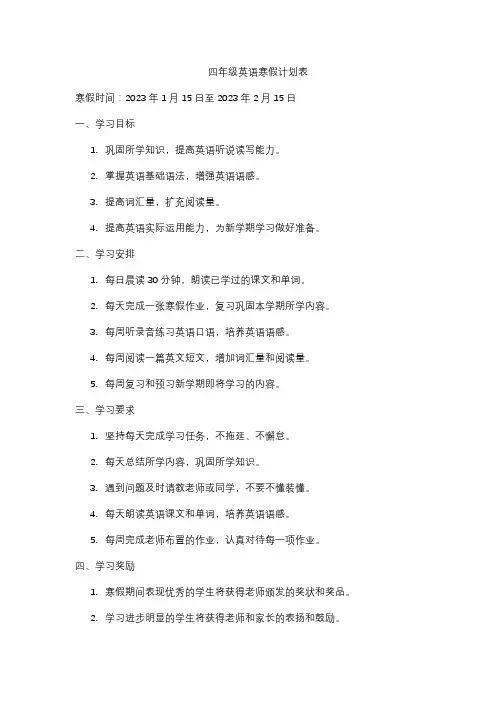 四年级英语寒假计划表

寒假时间：2023 年 1 月 15 日至 2023 年 2 月 15 日

一、学习目标

1. 巩固所学知识，提高英语听说读写能力。

2. 掌握英语基础语法，增强英语语感。

3. 提高词汇量，扩充阅读量。

4. 提高英语实际运用能力，为新学期学习做好准备。

二、学习安排

1. 每日晨读 30 分钟，朗读已学过的课文和单词。

2. 每天完成一张寒假作业，复习巩固本学期所学内容。

3. 每周听录音练习英语口语，培养英语语感。

4. 每周阅读一篇英文短文，增加词汇量和阅读量。

5. 每周复习和预习新学期即将学习的内容。

三、学习要求

1. 坚持每天完成学习任务，不拖延、不懈怠。

2. 每天总结所学内容，巩固所学知识。

3. 遇到问题及时请教老师或同学，不要不懂装懂。

4. 每天朗读英语课文和单词，培养英语语感。

5. 每周完成老师布置的作业，认真对待每一项作业。

四、学习奖励

1. 寒假期间表现优秀的学生将获得老师颁发的奖状和奖品。

2. 学习进步明显的学生将获得老师和家长的表扬和鼓励。